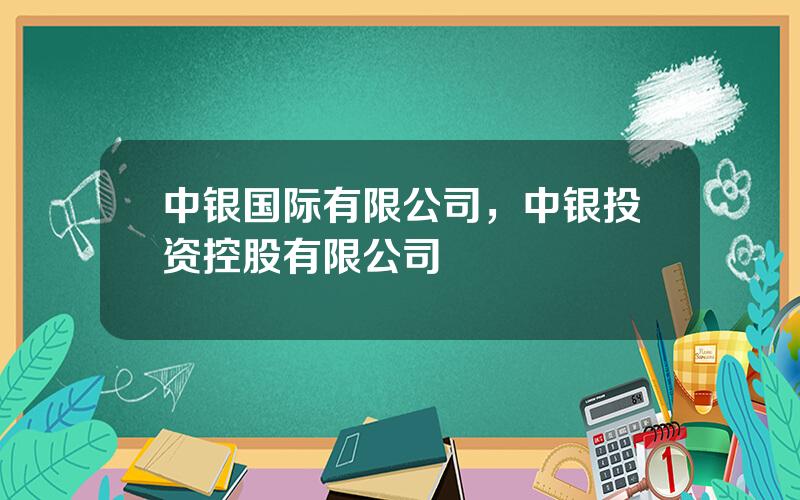 中银国际有限公司，中银投资控股有限公司